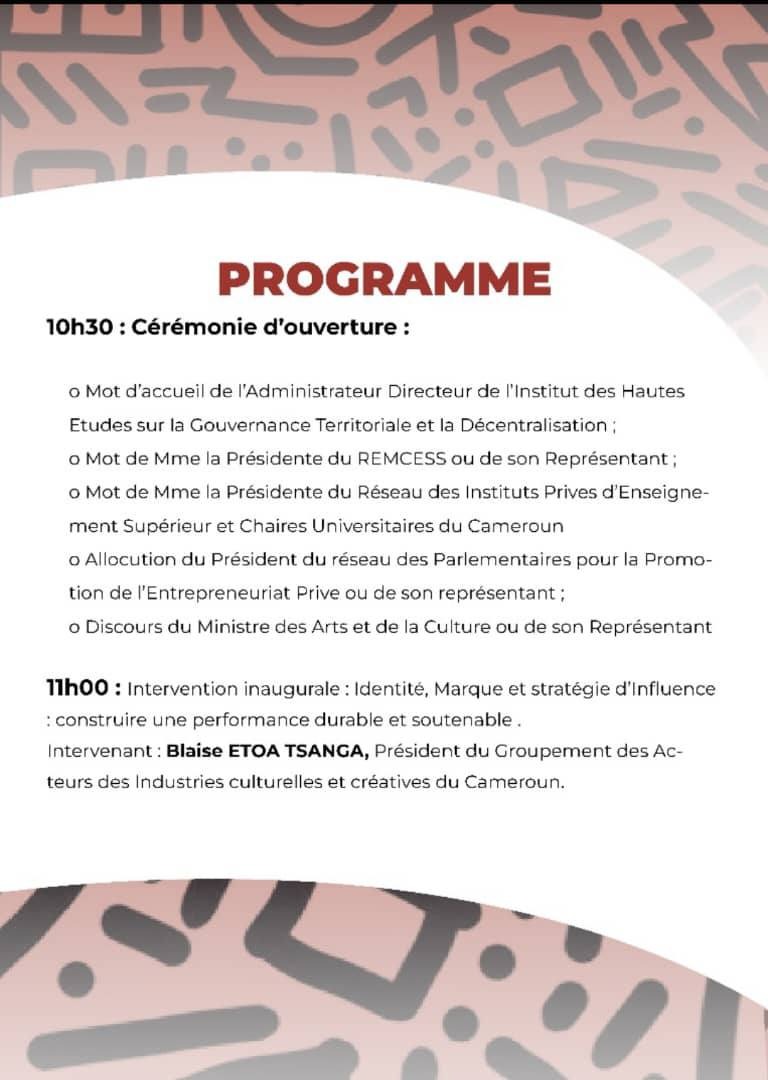 PROGRAMME

10h30 : Cérémonie d'ouverture :

o Mot d'accueil de l'Administrateur Directeur de l'Institut des Hautes Etudes sur la Gouvernance Territoriale et la Décentralisation ;
o Mot de Mme la Présidente du REMCESS ou de son Représentant ;
o Mot de Mme la Présidente du Réseau des Instituts Prives d'Enseignement Supérieur et Chaires Universitaires du Cameroun
o Allocution du Président du réseau des Parlementaires pour la Promotion de l'Entrepreneuriat Prive ou de son représentant ;
o Discours du Ministre des Arts et de la Culture ou de son Représentant

11h00 : Intervention inaugurale : Identité, Marque et stratégie d'Influence : construire une performance durable et soutenable .
Intervenant : Blaise ETOA TSANGA, Président du Groupement des Acteurs des Industries culturelles et créatives du Cameroun.